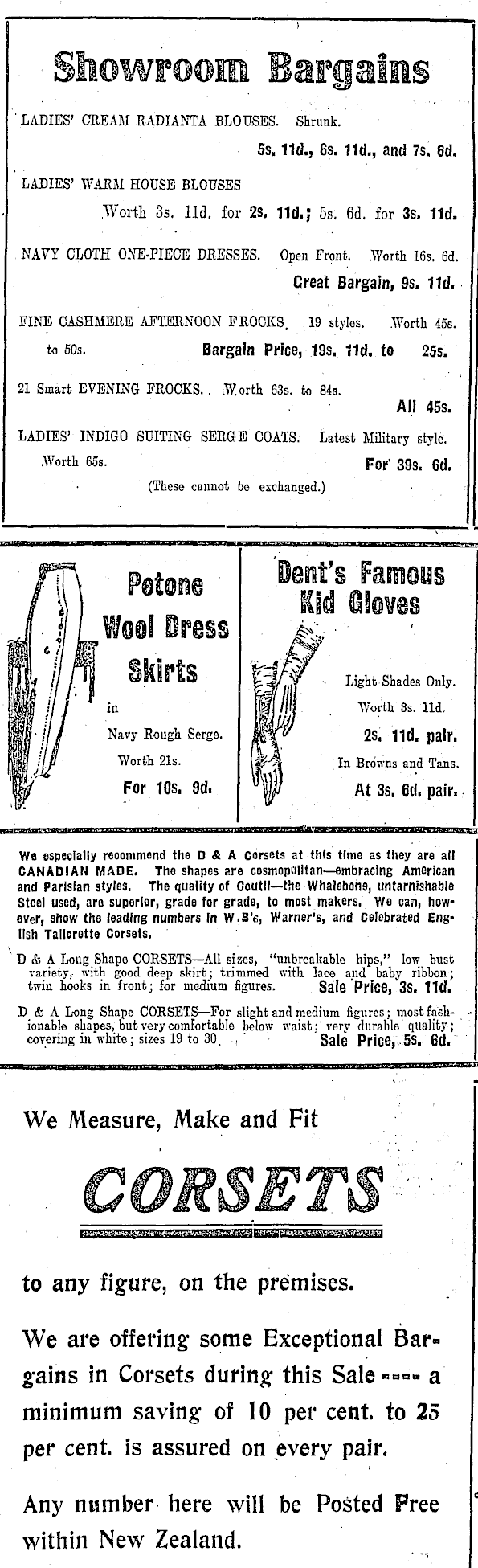 Showroom Bargains

LADIES' CREAM RADIANTA BLOUSES. Shrunk.
5s. 11d., 6s. 11d., and 7s. 6d.

LADIES' WARM HOUSE BLOUSES
Worth 3s. 11d. for 2s. 11d.; 5s. 6d. for 3s. 11d.

NAVY CLOTH ONE-PIECE DRESSES. Open Front. Worth 16s. 6d.
Great Bargain, 9s. 11d.

FINE CASHMERE AFTERNOON FROCKS. 19 styles. Worth 45s. to 50s. Bargain Price, 19s. 11d. to 25s.

21 Smart EVENING FROCKS. Worth 63s. to 84s.
All 45s.

LADIES' INDIGO SUITING SERGE COATS. Latest Military style. Worth 65s. For 39s. 6d.

(These cannot be exchanged.)

Petone Wool Dress Skirts

in

Navy Rough Serge.

Worth 21s.

For 10s. 9d.

Dent's Famous Kid Gloves

Light Shades Only.

Worth 3s. 11d.

2s. 11d. pair.

In Browns and Tans.

At 3s. 6d. pair.

We especially recommend the D & A Corsets at this time as they are all CANADIAN MADE. The shapes are cosmopolitan—embracing American and Parisian styles. The quality of Coutil—the Whalebone, untarnishable Steel used, are superior, grade for grade, to most makers. We can, however, show the leading numbers in W.B's, Warner's, and Celebrated English Tailorette Corsets.

D & A Long Shape CORSETS—All sizes, "unbreakable hips," low bust variety, with good deep skirt; trimmed with lace and baby ribbon; twin hooks in front; for medium figures. Sale Price, 3s. 11d.

D & A Long Shape CORSETS—For slight and medium figures; most fashionable shapes, but very comfortable below waist; very durable quality; covering in white; sizes 19 to 30. Sale Price, 5s. 6d.

We Measure, Make and Fit

CORSETS

to any figure, on the premises.

We are offering some Exceptional Bargains in Corsets during this Sale ---- a minimum saving of 10 per cent. to 25 per cent. is assured on every pair.

Any number here will be Posted Free within New Zealand.